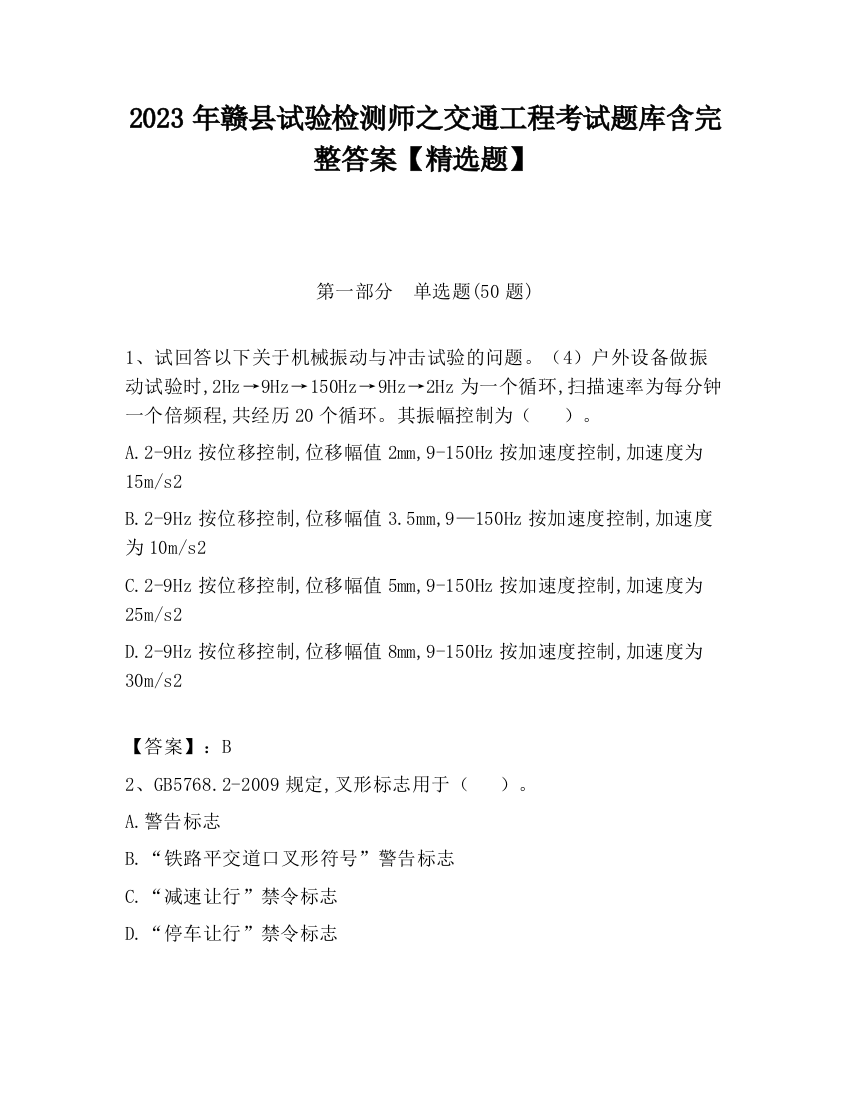 2023 年赣县试验检测师之交通工程考试题库含完整答案【精选题】

第一部分　单选题(50 题)

1、试回答以下关于机械振动与冲击试验的问题。（4）户外设备做振动试验时,2Hz→9Hz→150Hz→9Hz→2Hz 为一个循环,扫描速率为每分钟一个倍频程,共经历 20 个循环。其振幅控制为（　　）。

A.2-9Hz 按位移控制,位移幅值 2mm,9-150Hz 按加速度控制,加速度为 15m/s2

B.2-9Hz 按位移控制,位移幅值 3.5mm,9—150Hz 按加速度控制,加速度为 10m/s2

C.2-9Hz 按位移控制,位移幅值 5mm,9-150Hz 按加速度控制,加速度为 25m/s2

D.2-9Hz 按位移控制,位移幅值 8mm,9-150Hz 按加速度控制,加速度为 30m/s2

【答案】：B

2、GB5768.2-2009 规定,叉形标志用于（　　）。

A.警告标志

B.“铁路平交道口叉形符号”警告标志

C.“减速让行”禁令标志

D.“停车让行”禁令标志